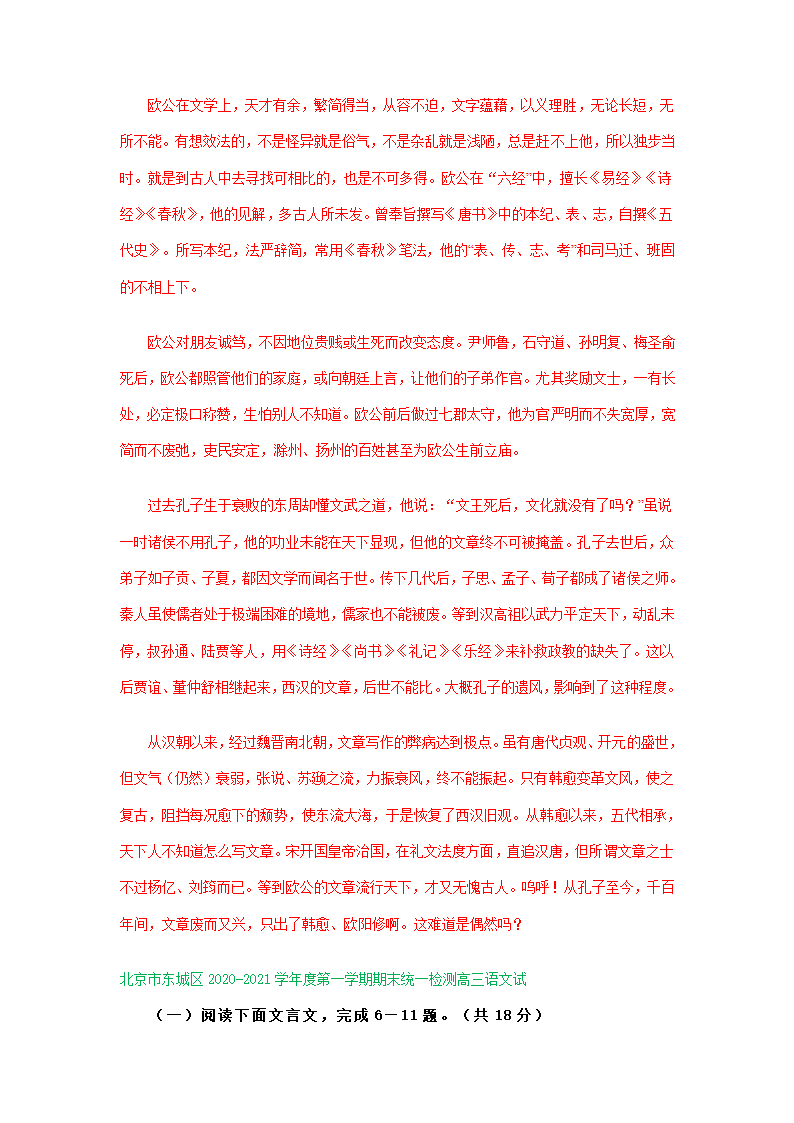 欧公在文学上，天才有余，繁简得当，从容不迫，文字蕴藉，以义理胜，无论长短，无所不能。有想效法的，不是怪异就是俗气，不是杂乱就是浅陋，总是赶不上他，所以独步当时。就是到古人中去寻找可相比的，也是不可多得。欧公在“六经”中，擅长《易经》《诗经》《春秋》，他的见解，多古人所未发。曾奉旨撰写《唐书》中的本纪、表、志，自撰《五代史》。所写本纪，法严辞简，常用《春秋》笔法，他的“表、传、志、考”和司马迁、班固的不相上下。

欧公对朋友诚笃，不因地位贵贱或生死而改变态度。尹师鲁，石守道、孙明复、梅圣俞死后，欧公都照管他们的家庭，或向朝廷上言，让他们的子弟作官。尤其奖励文士，一有长处，必定极口称赞，生怕别人不知道。欧公前后做过七郡太守，他为官严明而不失宽厚，宽简而不废弛，吏民安定，滁州、扬州的百姓甚至为欧公生前立庙。

过去孔子生于衰败的东周却懂文武之道，他说：“文王死后，文化就没有了吗？”虽说一时诸侯不用孔子，他的功业未能在天下显现，但他的文章终不可被掩盖。孔子去世后，众弟子如子贡、子夏，都因文学而闻名于世。传下几代后，子思、孟子、荀子都成了诸侯之师。秦人虽使儒者处于极端困难的境地，儒家也不能被废。等到汉高祖以武力平定天下，动乱未停，叔孙通、陆贾等人，用《诗经》《尚书》《礼记》《乐经》来补救政教的缺失了。这以后贾谊、董仲舒相继起来，西汉的文章，后世不能比。大概孔子的遗风，影响到了这种程度。

从汉朝以来，经过魏晋南北朝，文章写作的弊病达到极点。虽有唐代贞观、开元的盛世，但文气（仍然）衰弱，张说、苏颋之流，力振衰风，终不能振起。只有韩愈变革文风，使之复古，阻挡每况愈下的颓势，使东流大海，于是恢复了西汉旧观。从韩愈以来，五代相承，天下人不知道怎么写文章。宋开国皇帝治国，在礼文法度方面，直追汉唐，但所谓文章之士不过杨亿、刘筠而已。等到欧公的文章流行天下，才又无愧古人。呜呼！从孔子至今，千百年间，文章废而又兴，只出了韩愈、欧阳修啊。这难道是偶然吗？

北京市东城区 2020-2021 学年度第一学期期末统一检测高三语文试

（一）阅读下面文言文，完成 6－11 题。（共 18 分）